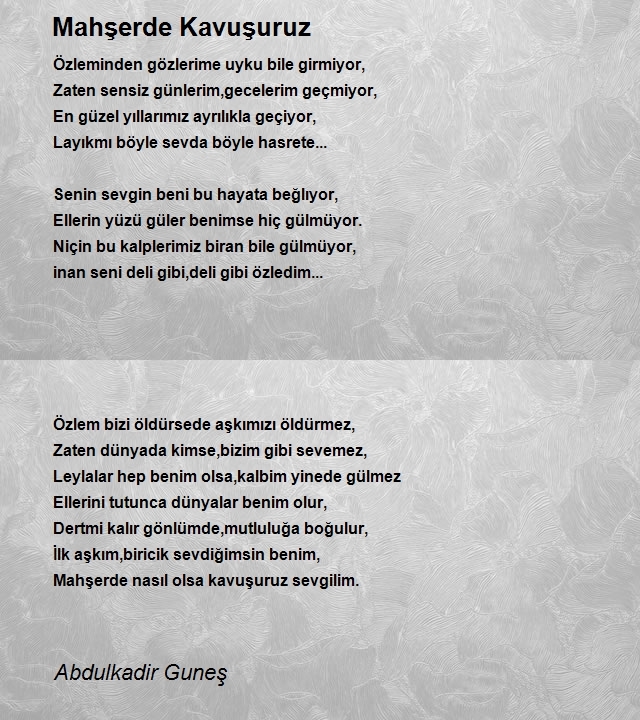 Mahşerde Kavuşuruz

Özleminden gözlerime uyku bile girmiyor,
Zaten sensiz günlerim,gecelerim geçmiyor,
En güzel yıllarımız ayrılıkla geçiyor,
Layıkmı böyle sevda böyle hasrete...

Senin sevgin beni bu hayata beğlıyor,
Ellerin yüzü güler benimse hiç gülmüyor.
Niçin bu kalplerimiz biran bile gülmüyor,
inan seni deli gibi,deli gibi özledim...

Özlem bizi öldürsede aşkımızı öldürmez,
Zaten dünyada kimse,bizim gibi sevemez,
Leylalar hep benim olsa,kalbim yinede gülmez
Ellerini tutunca dünyalar benim olur,
Dertmi kalır gönlümde,mutluluğa boğulur,
İlk aşkım,biricik sevdiğimsin benim,
Mahşerde nasıl olsa kavuşuruz sevgilim.

Abdulkadir Guneş